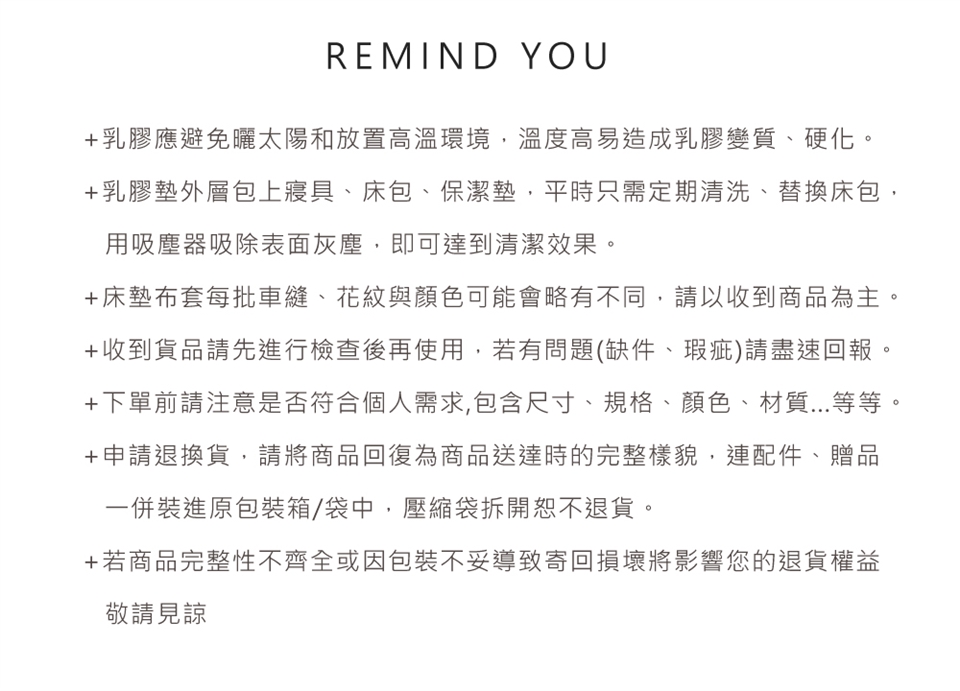 REMIND YOU

+乳膠應避免曬太陽和放置高溫環境，溫度高易造成乳膠變質、硬化。

+乳膠墊外層包上寢具、床包、保潔墊，平時只需定期清洗、替換床包，用吸塵器吸除表面灰塵，即可達到清潔效果。

+床墊布套每批車縫、花紋與顏色可能會略有不同，請以收到商品為主。

+收到貨品請先進行檢查後再使用，若有問題(缺件、瑕疵)請盡速回報。

+下單前請注意是否符合個人需求,包含尺寸、規格、顏色、材質...等等。

+申請退換貨，請將商品回復為商品送達時的完整樣貌，連配件、贈品一併裝進原包裝箱/袋中，壓縮袋拆開恕不退貨。

+若商品完整性不齊全或因包裝不妥導致寄回損壞將影響您的退貨權益敬請見諒